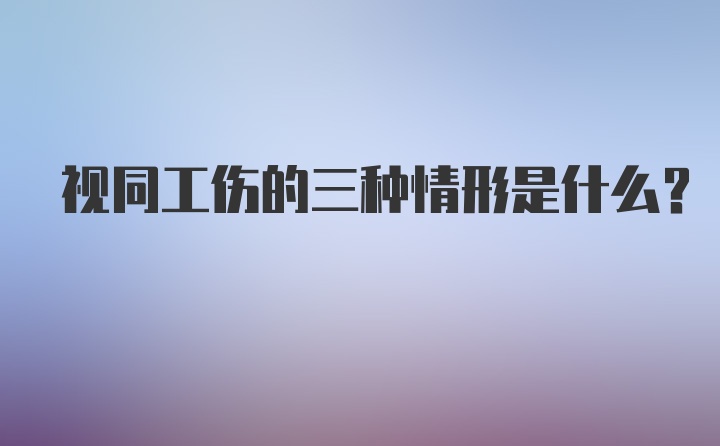 视同工伤的三种情形是什么?